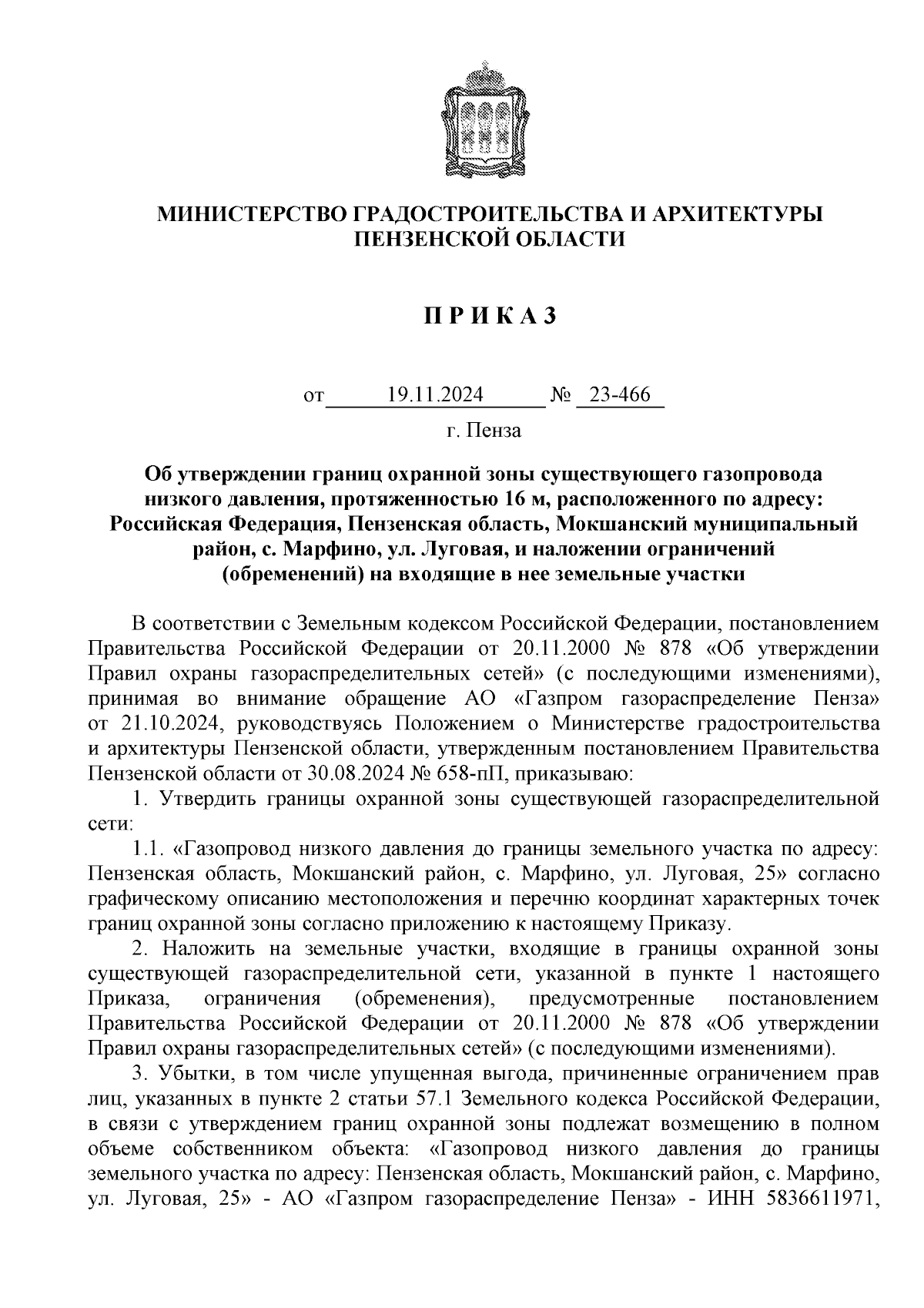 МИНИСТЕРСТВО ГРАДОСТРОИТЕЛЬСТВА И АРХИТЕКТУРЫ ПЕНЗЕНСКОЙ ОБЛАСТИ

П Р И К А З

от 19.11.2024 № 23-466

г. Пенза

Об утверждении границ охранной зоны существующего газопровода низкого давления, протяженностью 16 м, расположенного по адресу: Российская Федерация, Пензенская область, Мокшанский муниципальный район, с. Марфино, ул. Луговая, и наложении ограничений (обременений) на входящие в нее земельные участки

В соответствии с Земельным кодексом Российской Федерации, постановлением Правительства Российской Федерации от 20.11.2000 № 878 «Об утверждении Правил охраны газораспределительных сетей» (с последующими изменениями), принимая во внимание обращение АО «Газпром газораспределение Пенза» от 21.10.2024, руководствуясь Положением о Министерстве градостроительства и архитектуры Пензенской области, утвержденным постановлением Правительства Пензенской области от 30.08.2024 № 658-пП, приказываю:

1. Утвердить границы охранной зоны существующей газораспределительной сети:

1.1. «Газопровод низкого давления до границы земельного участка по адресу: Пензенская область, Мокшанский район, с. Марфино, ул. Луговая, 25» согласно графическому описанию местоположения и перечню координат характерных точек границ охранной зоны согласно приложению к настоящему Приказу.

2. Наложить на земельные участки, входящие в границы охранной зоны существующей газораспределительной сети, указанной в пункте 1 настоящего Приказа, ограничения (обременения), предусмотренные постановлением Правительства Российской Федерации от 20.11.2000 № 878 «Об утверждении Правил охраны газораспределительных сетей» (с последующими изменениями).

3. Убытки, в том числе упущенная выгода, причиненные ограничением прав лиц, указанных в пункте 2 статьи 57.1 Земельного кодекса Российской Федерации, в связи с утверждением границ охранной зоны подлежат возмещению в полном объеме собственником объекта: «Газопровод низкого давления до границы земельного участка по адресу: Пензенская область, Мокшанский район, с. Марфино, ул. Луговая, 25» - АО «Газпром газораспределение Пенза» - ИНН 5836611971,